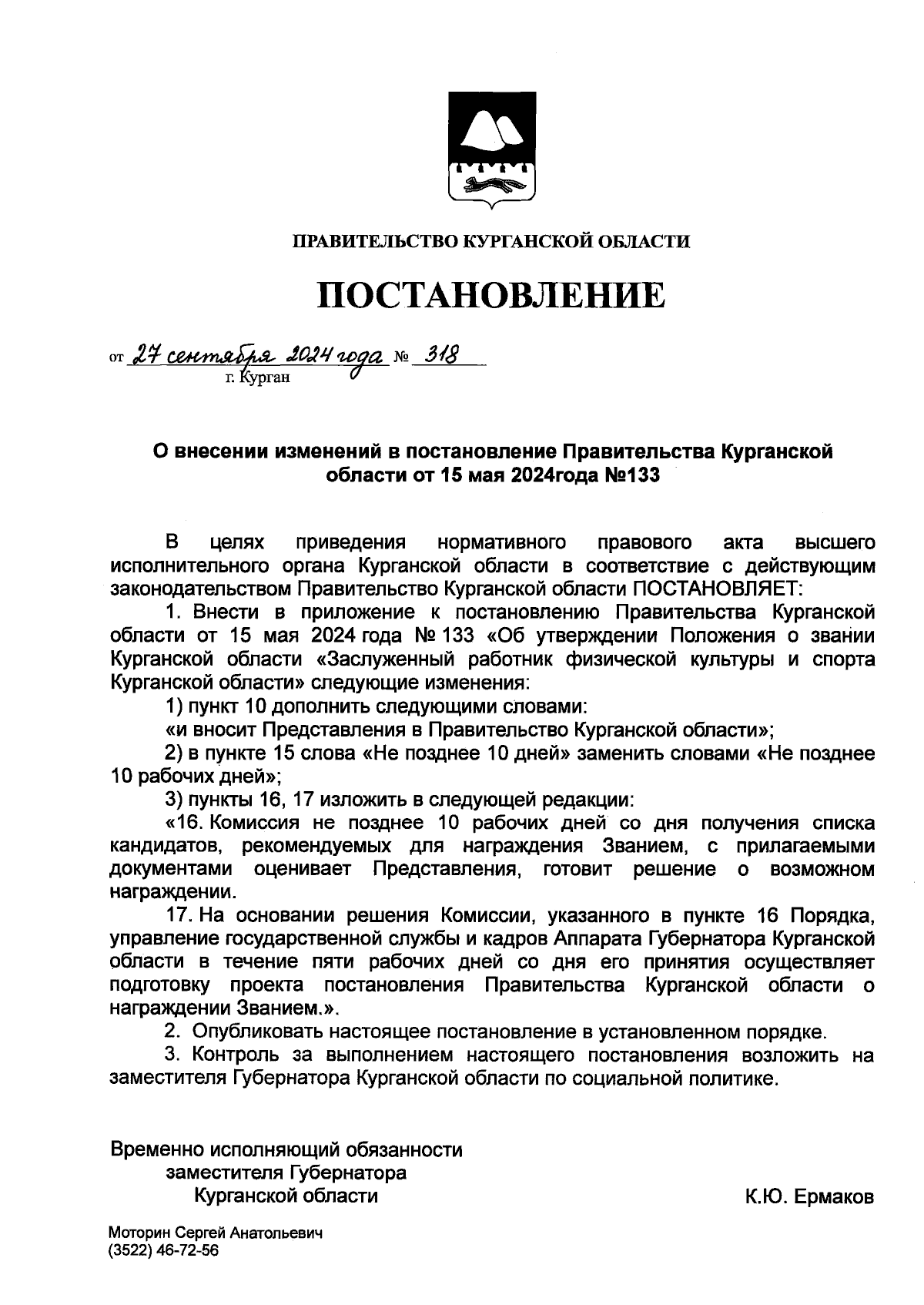 ПРАВИТЕЛЬСТВО КУРГАНСКОЙ ОБЛАСТИ

ПОСТАНОВЛЕНИЕ

от 27 сентября 2024 года № 318
г. Курган

О внесении изменений в постановление Правительства Курганской области от 15 мая 2024года №133

В целях приведения нормативного правового акта высшего исполнительного органа Курганской области в соответствие с действующим законодательством Правительство Курганской области ПОСТАНОВЛЯЕТ:

1. Внести в приложение к постановлению Правительства Курганской области от 15 мая 2024 года № 133 «Об утверждении Положения о звании Курганской области «Заслуженный работник физической культуры и спорта Курганской области» следующие изменения:

1) пункт 10 дополнить следующими словами:

«и вносит Представления в Правительство Курганской области»;

2) в пункте 15 слова «Не позднее 10 дней» заменить словами «Не позднее 10 рабочих дней»;

3) пункты 16, 17 изложить в следующей редакции:

«16. Комиссия не позднее 10 рабочих дней со дня получения списка кандидатов, рекомендуемых для награждения Званием, с прилагаемыми документами оценивает Представления, готовит решение о возможном награждении.

17. На основании решения Комиссии, указанного в пункте 16 Порядка, управление государственной службы и кадров Аппарата Губернатора Курганской области в течение пяти рабочих дней со дня его принятия осуществляет подготовку проекта постановления Правительства Курганской области о награждении Званием.».

2. Опубликовать настоящее постановление в установленном порядке.

3. Контроль за выполнением настоящего постановления возложить на заместителя Губернатора Курганской области по социальной политике.

Временно исполняющий обязанности
заместителя Губернатора
Курганской области
К.Ю. Ермаков

Моторин Сергей Анатольевич
(3522) 46-72-56